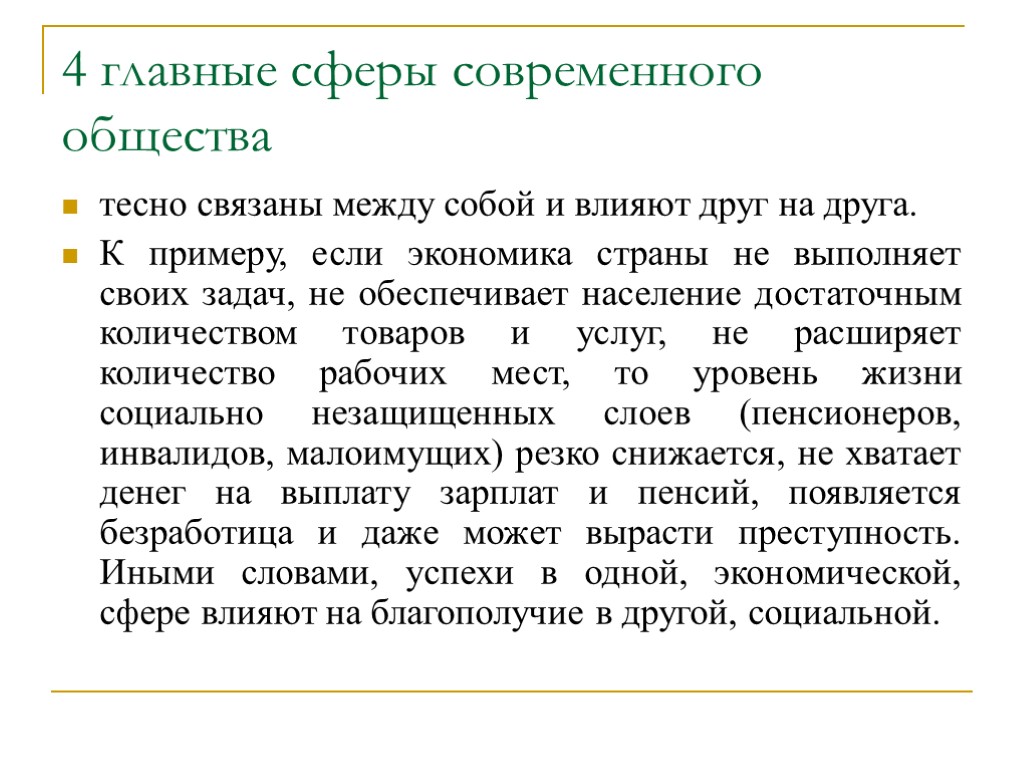 4 главные сферы современного общества

тесно связаны между собой и влияют друг на друга.

К примеру, если экономика страны не выполняет своих задач, не обеспечивает население достаточным количеством товаров и услуг, не расширяет количество рабочих мест, то уровень жизни социально незащищенных слоев (пенсионеров, инвалидов, малоимущих) резко снижается, не хватает денег на выплату зарплат и пенсий, появляется безработица и даже может вырасти преступность. Иными словами, успехи в одной, экономической, сфере влияют на благополучие в другой, социальной.